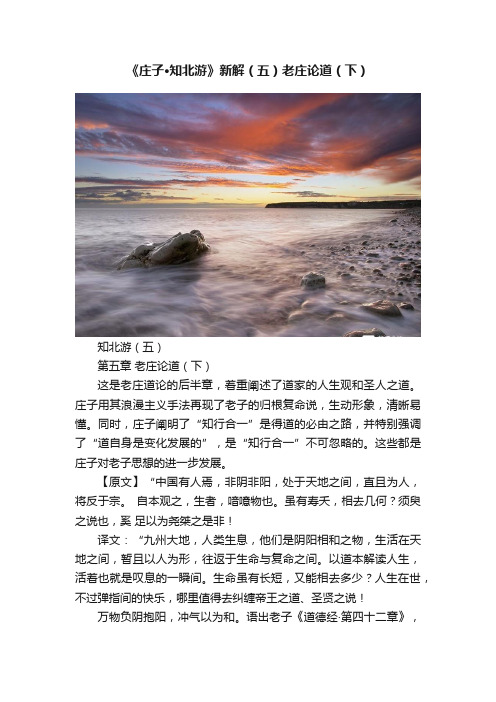 《庄子•知北游》新解（五）老庄论道（下）

知北游（五）

第五章 老庄论道（下）

这是老庄道论的后半章，着重阐述了道家的人生观和圣人之道。庄子用其浪漫主义手法再现了老子的归根复命说，生动形象，清晰易懂。同时，庄子阐明了“知行合一”是得道的必由之路，并特别强调了“道自身是变化发展的”，是“知行合一”不可忽略的。这些都是庄子对老子思想的进一步发展。

【原文】“中国有人焉，非阴非阳，处于天地之间，直且为人，将反于宗。 自本观之，生者，喑噫物也。虽有寿夭，相去几何？须臾之说也，奚 足以为尧桀之是非！

译文：“九州大地，人类生息，他们是阴阳相和之物，生活在天地之间，暂且以人为形，往返于生命与复命之间。以道本解读人生，活着也就是叹息的一瞬间。生命虽有长短，又能相去多少？人生在世，不过弹指间的快乐，哪里值得去纠缠帝王之道、圣贤之说！

万物负阴抱阳，冲气以为和。语出老子《道德经·第四十二章》，